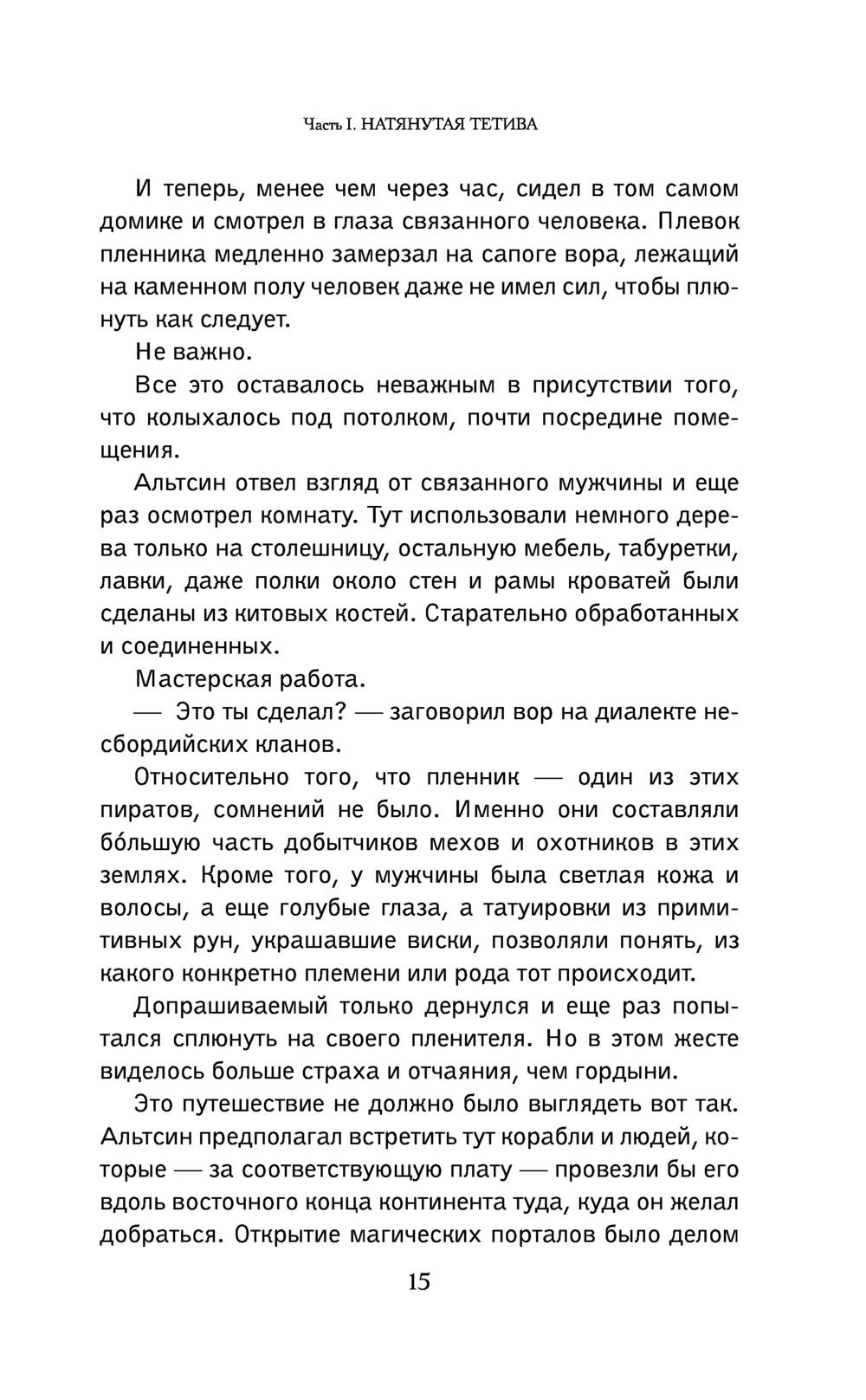 Часть I. НАТЯНУТАЯ ТЕТИВА

И теперь, менее чем через час, сидел в том самом домике и смотрел в глаза связанного человека. Плевок пленника медленно замерзал на сапоге вора, лежащий на каменном полу человек даже не имел сил, чтобы плюнуть как следует.

Не важно.

Все это оставалось неважным в присутствии того, что колыхалось под потолком, почти посредине помещения.

Альтсин отвел взгляд от связанного мужчины и еще раз осмотрел комнату. Тут использовали немного дерева только на столешницу, остальную мебель, табуретки, лавки, даже полки около стен и рамы кроватей были сделаны из китовых костей. Старательно обработанных и соединенных.

Мастерская работа.

— Это ты сделал? — заговорил вор на диалекте несбордийских кланов.

Относительно того, что пленник — один из этих пиратов, сомнений не было. Именно они составляли бо́льшую часть добытчиков мехов и охотников в этих землях. Кроме того, у мужчины была светлая кожа и волосы, а еще голубые глаза, а татуировки из примитивных рун, украшавшие виски, позволяли понять, из какого конкретно племени или рода тот происходит.

Допрашиваемый только дернулся и еще раз попытался сплюнуть на своего пленителя. Но в этом жесте виделось больше страха и отчаяния, чем гордыни.

Это путешествие не должно было выглядеть вот так. Альтсин предполагал встретить тут корабли и людей, которые — за соответствующую плату — провезли бы его вдоль восточного конца континента туда, куда он желал добраться. Открытие магических порталов было делом

15